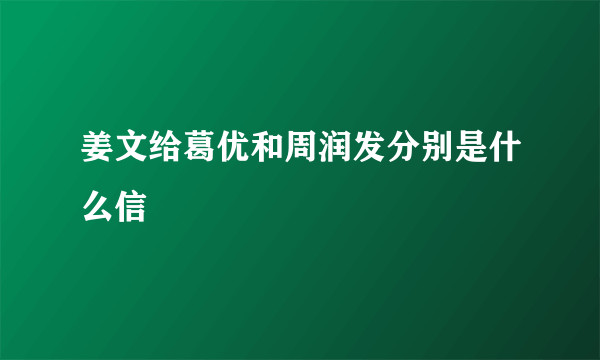 姜文给葛优和周润发分别是什么信